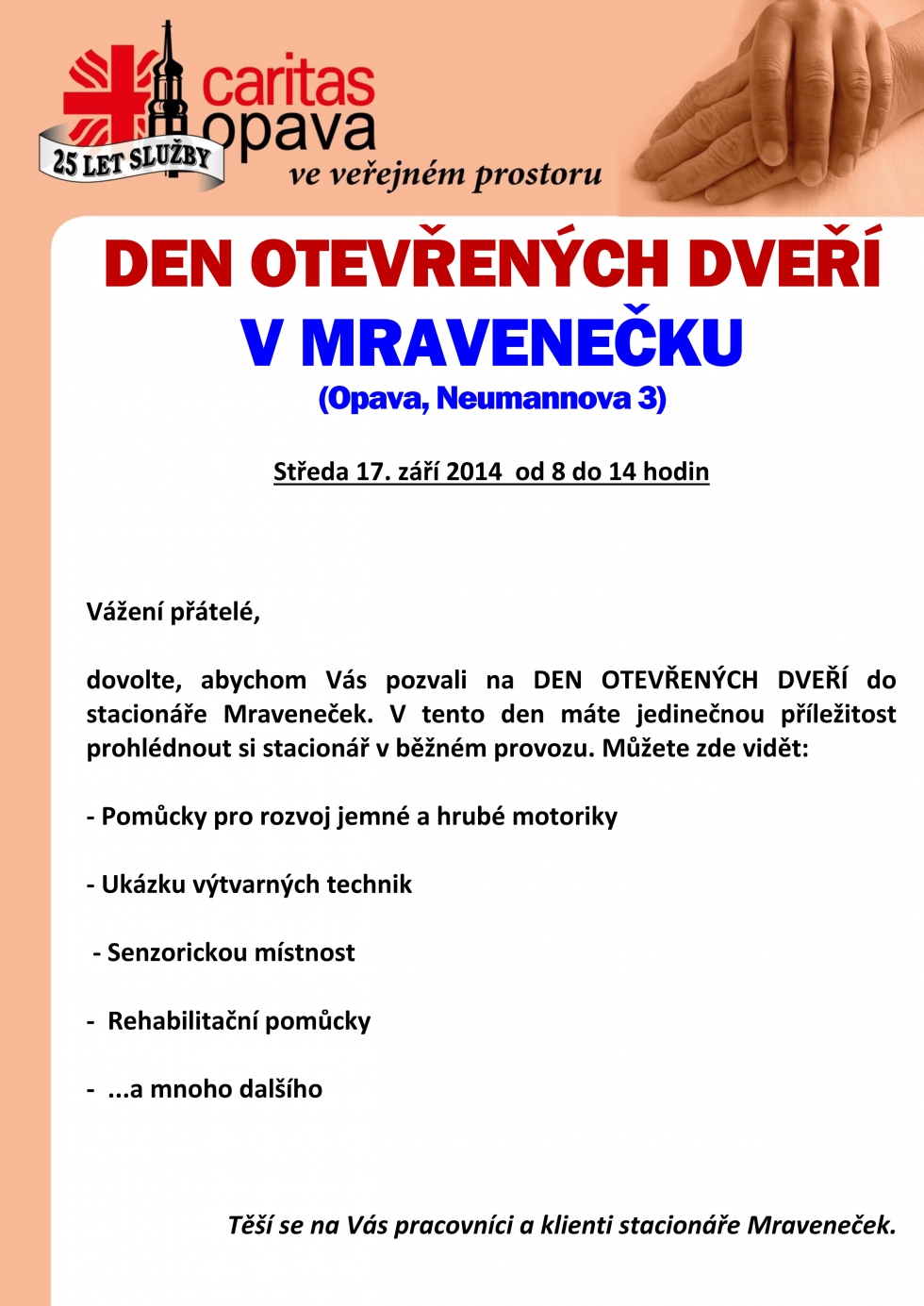 caritas opava

25 LET SLUŽBY

ve veřejném prostoru

DEN OTEVŘENÝCH DVEŘÍ V MRAVENEČKU

(Opava, Neumannova 3)

Středa 17. září 2014 od 8 do 14 hodin

Vážení přátelé,

dovolte, abychom Vás pozvali na DEN OTEVŘENÝCH DVEŘÍ do stacionáře Mraveneček. V tento den máte jedinečnou příležitost prohlédnout si stacionář v běžném provozu. Můžete zde vidět:

- Pomůcky pro rozvoj jemné a hrubé motoriky

- Ukázku výtvarných technik

- Senzorickou místnost

- Rehabilitační pomůcky

- ...a mnoho dalšího

Těší se na Vás pracovníci a klienti stacionáře Mraveneček.